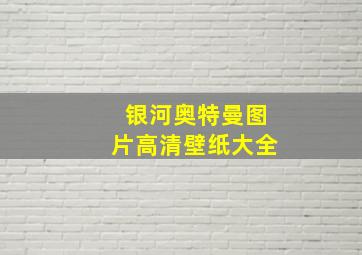 银河奥特曼图片高清壁纸大全